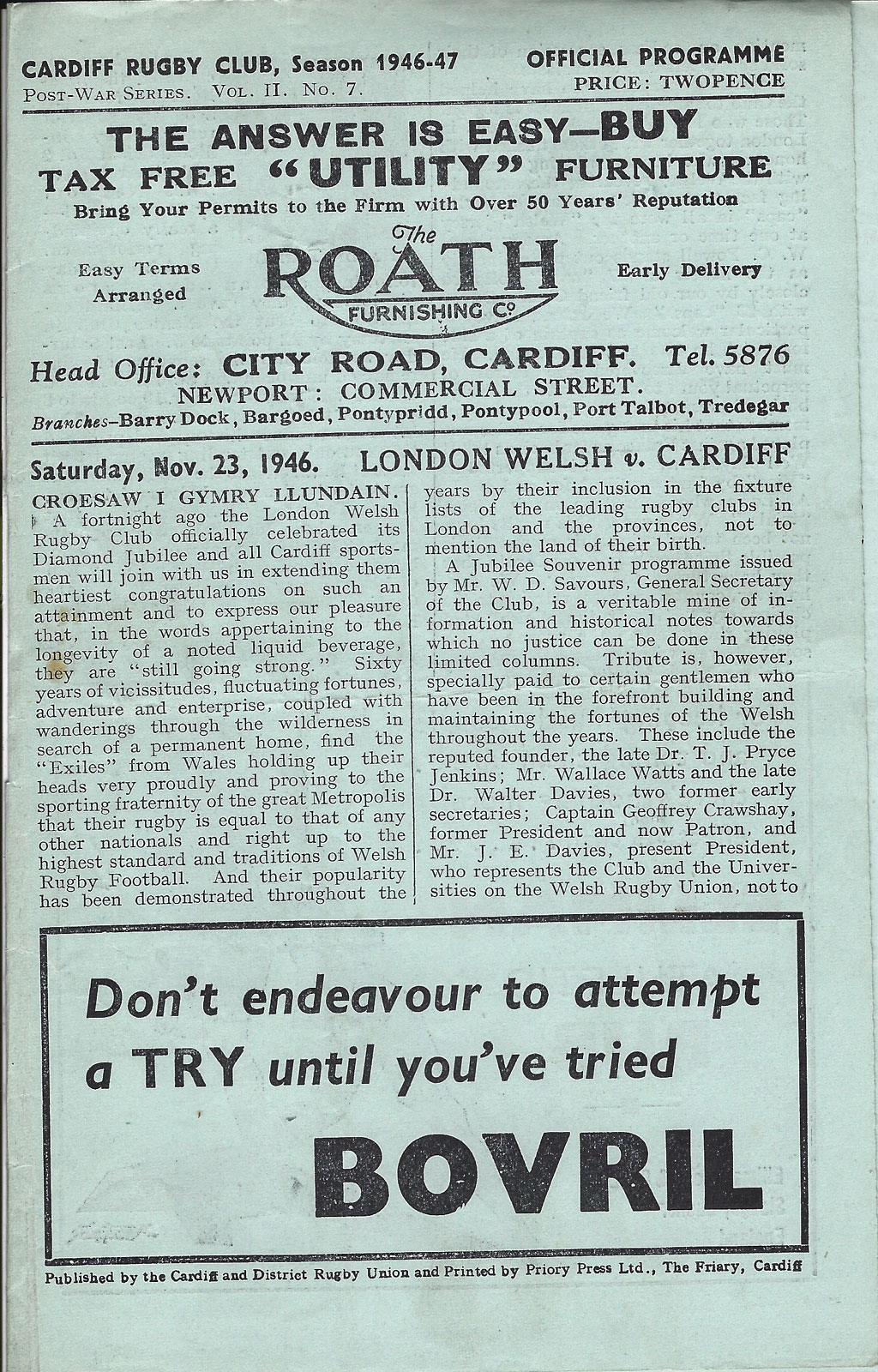 CARDIFF RUGBY CLUB, Season 1946-47
POST-WAR SERIES. VOL. II. No. 7.

OFFICIAL PROGRAMME
PRICE: TWOPENCE

THE ANSWER IS EASY—BUY
TAX FREE "UTILITY" FURNITURE
Bring Your Permits to the Firm with Over 50 Years' Reputation

Easy Terms Arranged

The ROATH FURNISHING Co

Early Delivery

Head Office: CITY ROAD, CARDIFF. Tel. 5876
NEWPORT: COMMERCIAL STREET.
Branches—Barry Dock, Bargoed, Pontypridd, Pontypool, Port Talbot, Tredegar

Saturday, Nov. 23, 1946. LONDON WELSH v. CARDIFF

CROESAW I GYMRY LLUNDAIN.

A fortnight ago the London Welsh Rugby Club officially celebrated its Diamond Jubilee and all Cardiff sportsmen will join with us in extending them heartiest congratulations on such an attainment and to express our pleasure that, in the words appertaining to the longevity of a noted liquid beverage, they are "still going strong." Sixty years of vicissitudes, fluctuating fortunes, adventure and enterprise, coupled with wanderings through the wilderness in search of a permanent home, find the "Exiles" from Wales holding up their heads very proudly and proving to the sporting fraternity of the great Metropolis that their rugby is equal to that of any other nationals and right up to the highest standard and traditions of Welsh Rugby Football. And their popularity has been demonstrated throughout the years by their inclusion in the fixture lists of the leading rugby clubs in London and the provinces, not to mention the land of their birth.

A Jubilee Souvenir programme issued by Mr. W. D. Savours, General Secretary of the Club, is a veritable mine of information and historical notes towards which no justice can be done in these limited columns. Tribute is, however, specially paid to certain gentlemen who have been in the forefront building and maintaining the fortunes of the Welsh throughout the years. These include the reputed founder, the late Dr. T. J. Pryce Jenkins; Mr. Wallace Watts and the late Dr. Walter Davies, two former early secretaries; Captain Geoffrey Crawshay, former President and now Patron, and Mr. J. E. Davies, present President, who represents the Club and the Universities on the Welsh Rugby Union, not to

Don't endeavour to attempt a TRY until you've tried BOVRIL

Published by the Cardiff and District Rugby Union and Printed by Priory Press Ltd., The Friary, Cardiff